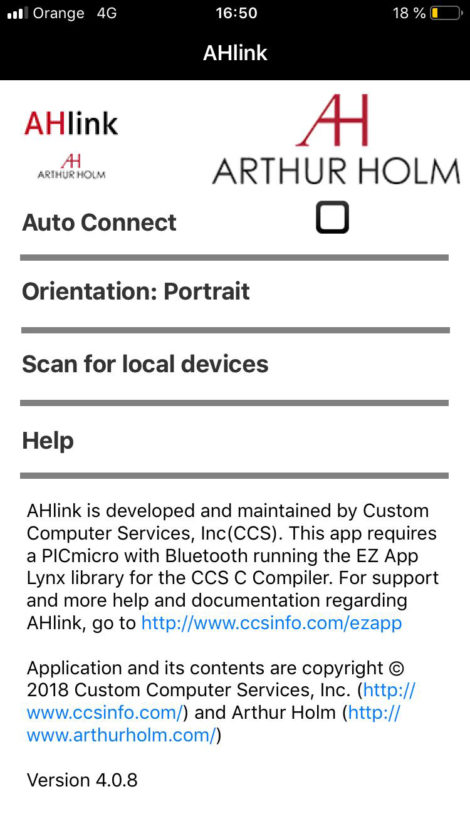 Orange 4G 16:50 18 %

AHlink

AHlink

AH
ARTHUR HOLM

AH
ARTHUR HOLM

Auto Connect

Orientation: Portrait

Scan for local devices

Help

AHlink is developed and maintained by Custom Computer Services, Inc(CCS). This app requires a PICmicro with Bluetooth running the EZ App Lynx library for the CCS C Compiler. For support and more help and documentation regarding AHlink, go to http://www.ccsinfo.com/ezapp

Application and its contents are copyright © 2018 Custom Computer Services, Inc. (http://www.ccsinfo.com/) and Arthur Holm (http://www.arthurholm.com/)

Version 4.0.8